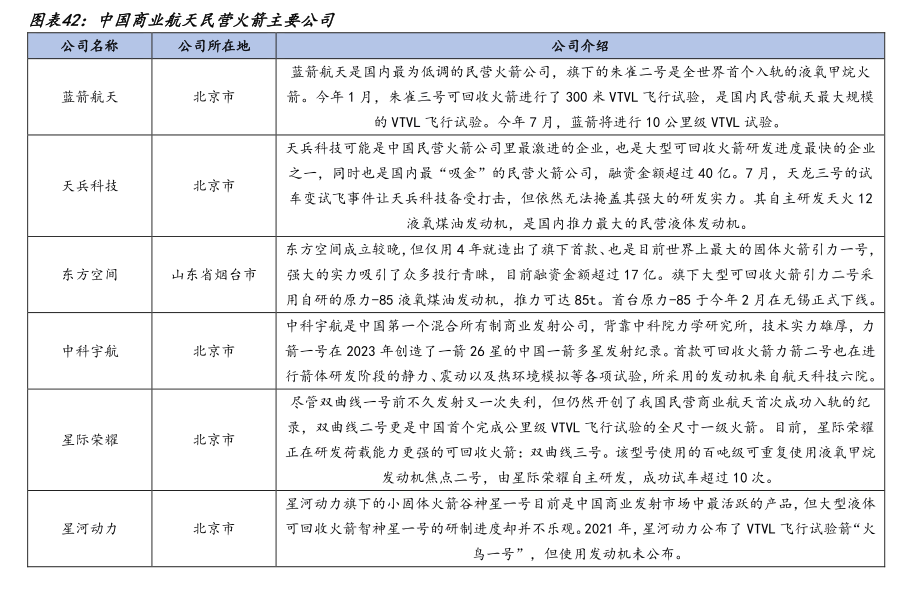 图表42：中国商业航天民营火箭主要公司

| 公司名称 | 公司所在地 | 公司介绍 |
|---|---|---|
| 蓝箭航天 | 北京市 | 蓝箭航天是国内最为低调的民营火箭公司，旗下的朱雀二号是全世界首个入轨的液氧甲烷火箭。今年1月，朱雀三号可回收火箭进行了300米VTVL飞行试验，是国内民营航天最大规模的VTVL飞行试验。今年7月，蓝箭将进行10公里级VTVL试验。 |
| 天兵科技 | 北京市 | 天兵科技可能是中国民营火箭公司里最激进的企业，也是大型可回收火箭研发进度最快的企业之一，同时也是国内最“吸金”的民营火箭公司，融资金额超过40亿。7月，天龙三号的试车变试飞事件让天兵科技备受打击，但依然无法掩盖其强大的研发实力。其自主研发天火12液氧煤油发动机，是国内推力最大的民营液体发动机。 |
| 东方空间 | 山东省烟台市 | 东方空间成立较晚，但仅用4年就造出了旗下首款、也是目前世界上最大的固体火箭引力一号，强大的实力吸引了众多投行青睐，目前融资金额超过17亿。旗下大型可回收火箭引力二号采用自研的原力-85液氧煤油发动机，推力可达85t。首台原力-85于今年2月在无锡正式下线。 |
| 中科宇航 | 北京市 | 中科宇航是中国第一个混合所有制商业发射公司，背靠中科院力学研究所，技术实力雄厚，力箭一号在2023年创造了一箭26星的中国一箭多星发射纪录。首款可回收火箭力箭二号也在进行箭体研发阶段的静力、震动以及热环境模拟等各项试验，所采用的发动机来自航天科技六院。 |
| 星际荣耀 | 北京市 | 尽管双曲线一号前不久发射又一次失利，但仍然开创了我国民营商业航天首次成功入轨的纪录，双曲线二号更是中国首个完成公里级VTVL飞行试验的全尺寸一级火箭。目前，星际荣耀正在研发荷载能力更强的可回收火箭：双曲线三号。该型号使用的百吨级可重复使用液氧甲烷发动机焦点二号，由星际荣耀自主研发，成功试车超过10次。 |
| 星河动力 | 北京市 | 星河动力旗下的小固体火箭谷神星一号目前是中国商业发射市场中最活跃的产品，但大型液体可回收火箭智神星一号的研制进度却并不乐观。2021年，星河动力公布了VTVL飞行试验箭“火鸟一号”，但使用发动机未公布。 |